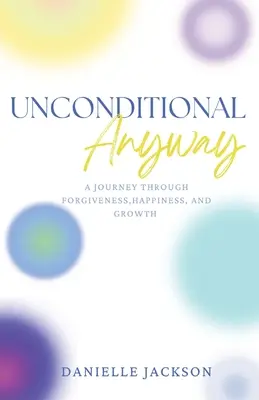 UNCONDITIONAL
Anyway

A JOURNEY THROUGH FORGIVENESS,HAPPINESS, AND GROWTH

DANIELLE JACKSON